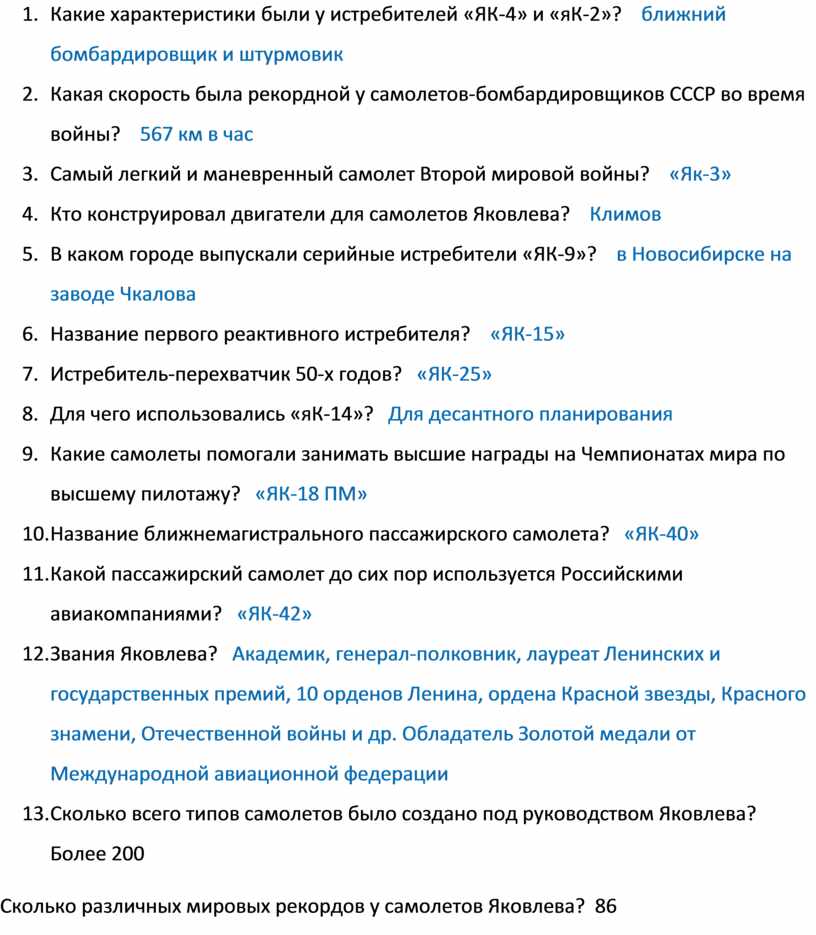 1. Какие характеристики были у истребителей «ЯК-4» и «яК-2»? ближний бомбардировщик и штурмовик

2. Какая скорость была рекордной у самолетов-бомбардировщиков СССР во время войны? 567 км в час

3. Самый легкий и маневренный самолет Второй мировой войны? «Як-3»

4. Кто конструировал двигатели для самолетов Яковлева? Климов

5. В каком городе выпускали серийные истребители «ЯК-9»? в Новосибирске на заводе Чкалова

6. Название первого реактивного истребителя? «ЯК-15»

7. Истребитель-перехватчик 50-х годов? «ЯК-25»

8. Для чего использовались «яК-14»? Для десантного планирования

9. Какие самолеты помогали занимать высшие награды на Чемпионатах мира по высшему пилотажу? «ЯК-18 ПМ»

10. Название ближнемагистрального пассажирского самолета? «ЯК-40»

11. Какой пассажирский самолет до сих пор используется Российскими авиакомпаниями? «ЯК-42»

12. Звания Яковлева? Академик, генерал-полковник, лауреат Ленинских и государственных премий, 10 орденов Ленина, ордена Красной звезды, Красного знамени, Отечественной войны и др. Обладатель Золотой медали от Международной авиационной федерации

13. Сколько всего типов самолетов было создано под руководством Яковлева? Более 200

Сколько различных мировых рекордов у самолетов Яковлева? 86